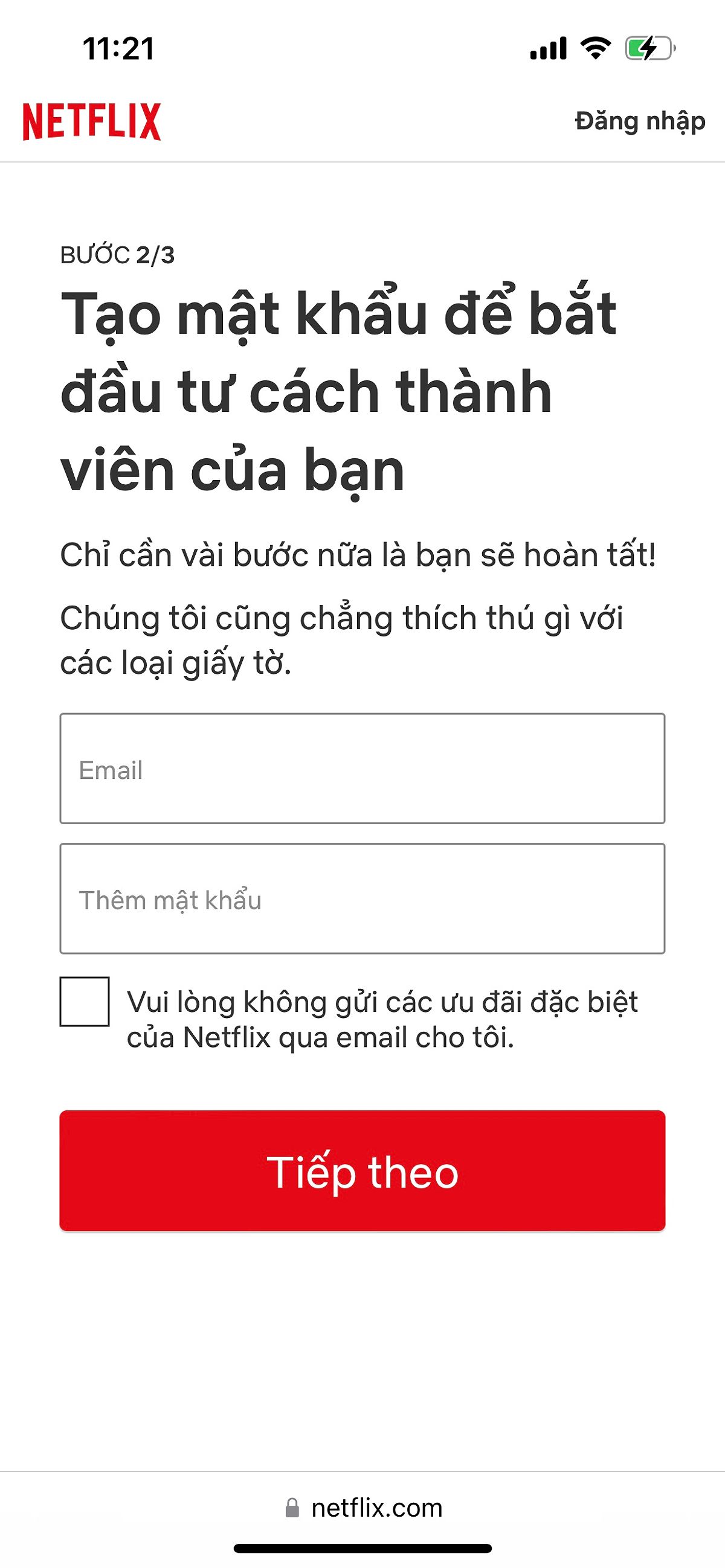 11:21

NETFLIX

Đăng nhập

BƯỚC 2/3

Tạo mật khẩu để bắt đầu tư cách thành viên của bạn

Chỉ cần vài bước nữa là bạn sẽ hoàn tất!

Chúng tôi cũng chẳng thích thú gì với các loại giấy tờ.

Email

Thêm mật khẩu

Vui lòng không gửi các ưu đãi đặc biệt của Netflix qua email cho tôi.

Tiếp theo

netflix.com